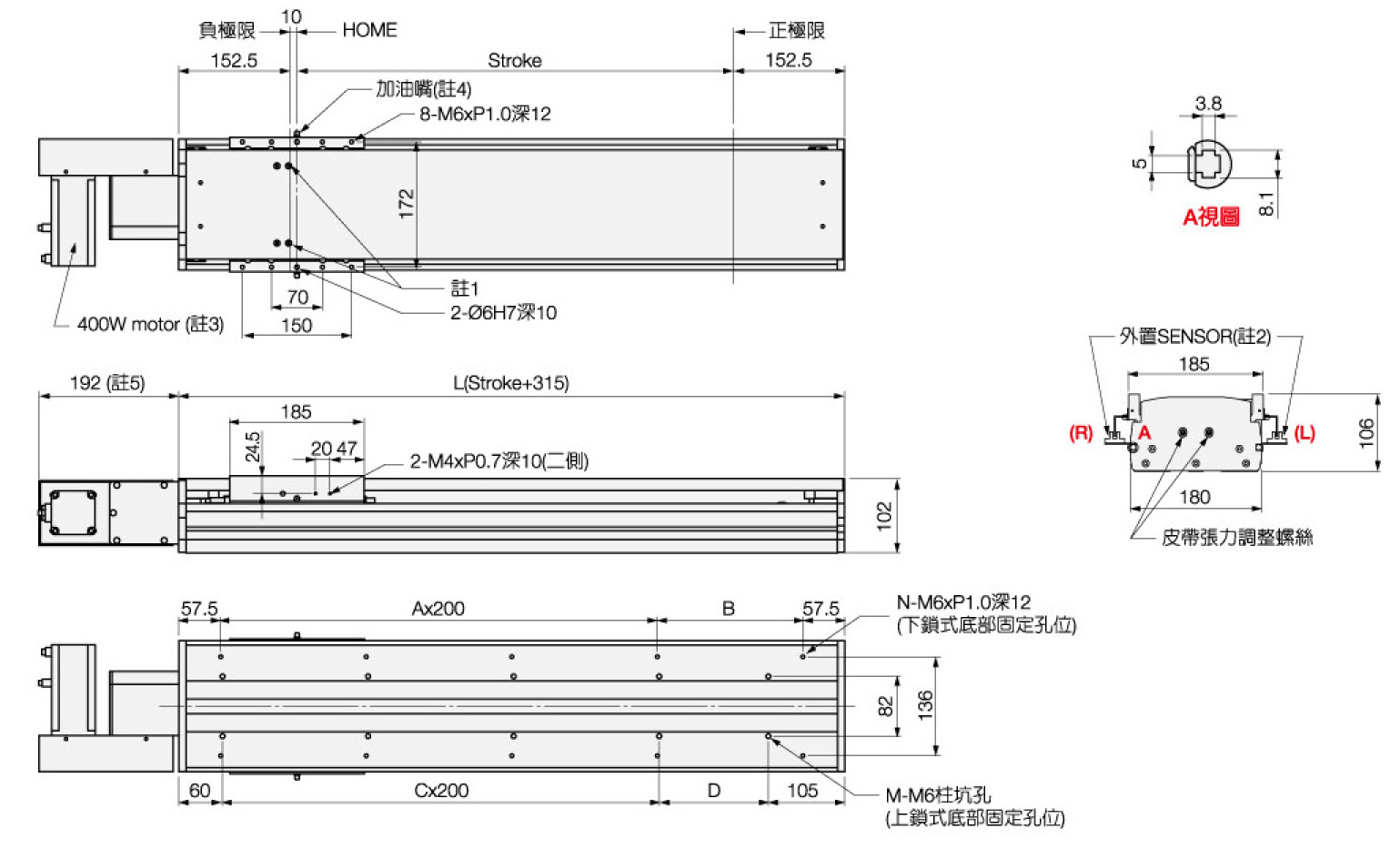 負極限
10
HOME
正極限
152.5
Stroke
152.5
加油嘴(註4)
8-M6xP1.0深12
172
註1
2-Ø6H7深10
70
150
400W motor (註3)
3.8
5
8.1
A視圖
外置SENSOR(註2)
185
(R)
A
(L)
106
180
皮帶張力調整螺絲
192 (註5)
L(Stroke+315)
185
24.5
20
47
2-M4xP0.7深10(二側)
102
57.5
Ax200
B
57.5
N-M6xP1.0深12
(下鎖式底部固定孔位)
82
136
60
Cx200
D
105
M-M6柱坑孔
(上鎖式底部固定孔位)